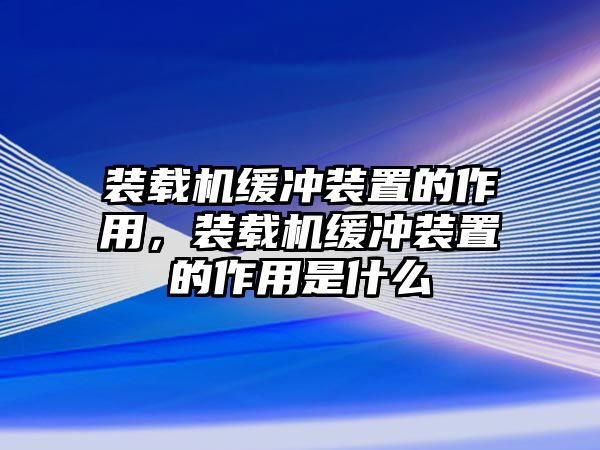 装载机缓冲装置的作用，装载机缓冲装置的作用是什么